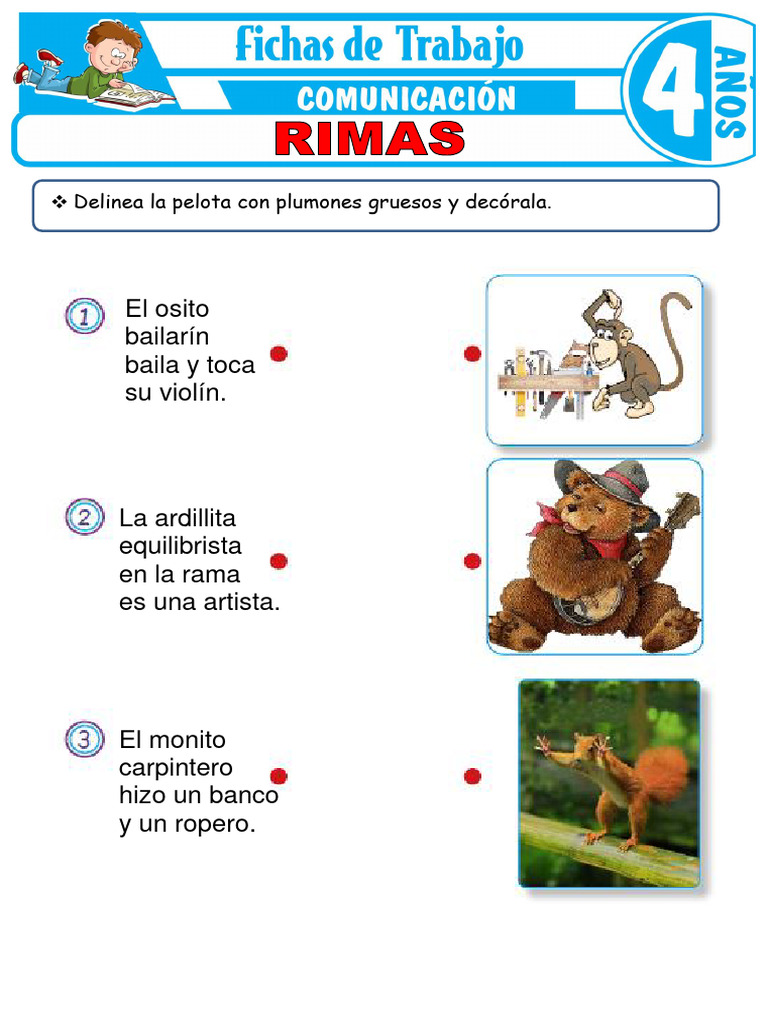 Fichas de Trabajo
COMUNICACIÓN
4 AÑOS
RIMAS

❖ Delinea la pelota con plumones gruesos y decórala.

1 El osito bailarín baila y toca su violín.

2 La ardillita equilibrista en la rama es una artista.

3 El monito carpintero hizo un banco y un ropero.